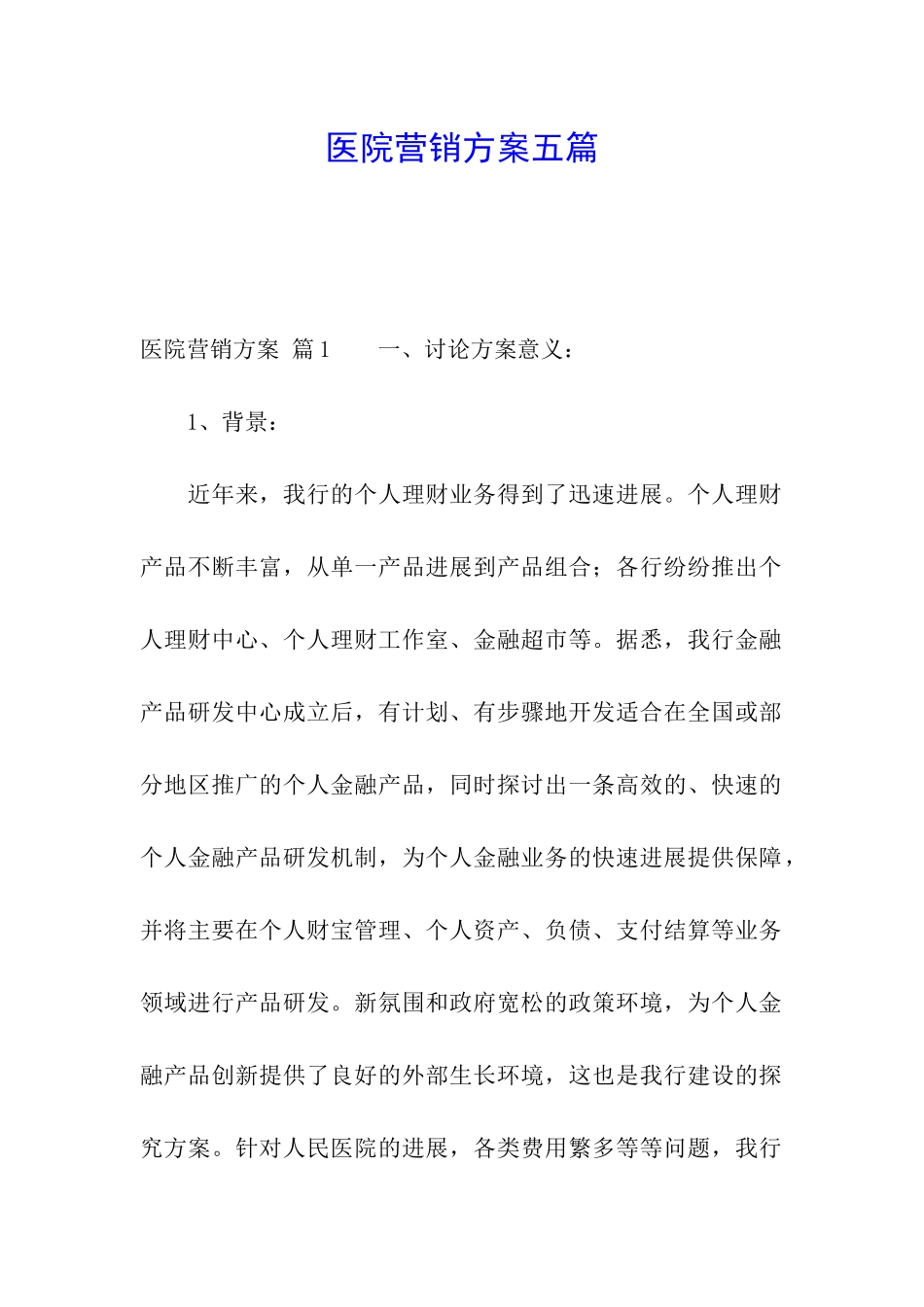 医院营销方案五篇

医院营销方案 篇1　　一、讨论方案意义：

1、背景：

近年来，我行的个人理财业务得到了迅速进展。个人理财产品不断丰富，从单一产品进展到产品组合；各行纷纷推出个人理财中心、个人理财工作室、金融超市等。据悉，我行金融产品研发中心成立后，有计划、有步骤地开发适合在全国或部分地区推广的个人金融产品，同时探讨出一条高效的、快速的个人金融产品研发机制，为个人金融业务的快速进展提供保障，并将主要在个人财宝管理、个人资产、负债、支付结算等业务领域进行产品研发。新氛围和政府宽松的政策环境，为个人金融产品创新提供了良好的外部生长环境，这也是我行建设的探究方案。针对人民医院的进展，各类费用繁多等等问题，我行